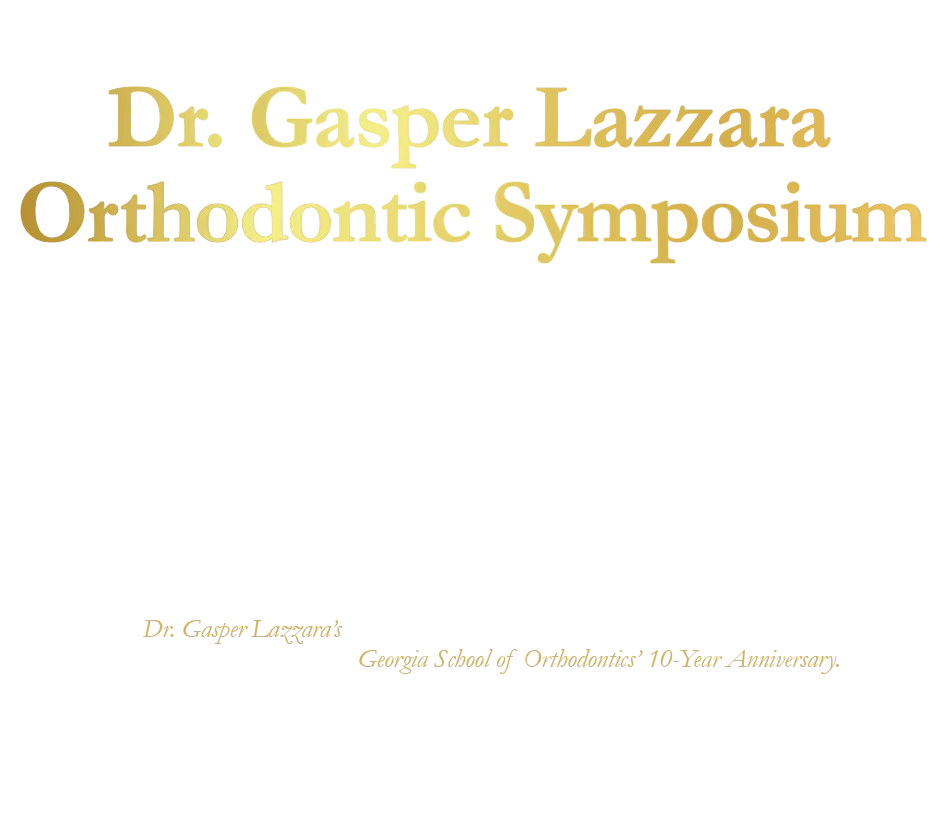 Dr. Gasper Lazzara Orthodontic Symposium

Dr. Gasper Lazzara's

Georgia School of Orthodontics' 10-Year Anniversary.